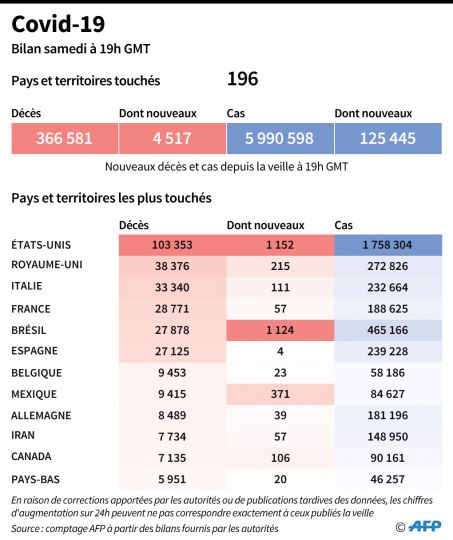 Covid-19
Bilan samedi à 19h GMT

Pays et territoires touchés 196

| Décès | Dont nouveaux | Cas | Dont nouveaux |
|---|---|---|---|
| 366 581 | 4 517 | 5 990 598 | 125 445 |

Nouveaux décès et cas depuis la veille à 19h GMT

Pays et territoires les plus touchés

| | Décès | Dont nouveaux | Cas |
|---|---|---|---|
| ÉTATS-UNIS | 103 353 | 1 152 | 1 758 304 |
| ROYAUME-UNI | 38 376 | 215 | 272 826 |
| ITALIE | 33 340 | 111 | 232 664 |
| FRANCE | 28 771 | 57 | 188 625 |
| BRÉSIL | 27 878 | 1 124 | 465 166 |
| ESPAGNE | 27 125 | 4 | 239 228 |
| BELGIQUE | 9 453 | 23 | 58 186 |
| MEXIQUE | 9 415 | 371 | 84 627 |
| ALLEMAGNE | 8 489 | 39 | 181 196 |
| IRAN | 7 734 | 57 | 148 950 |
| CANADA | 7 135 | 106 | 90 161 |
| PAYS-BAS | 5 951 | 20 | 46 257 |

En raison de corrections apportées par les autorités ou de publications tardives des données, les chiffres d'augmentation sur 24h peuvent ne pas correspondre exactement à ceux publiés la veille
Source : comptage AFP à partir des bilans fournis par les autorités
© AFP